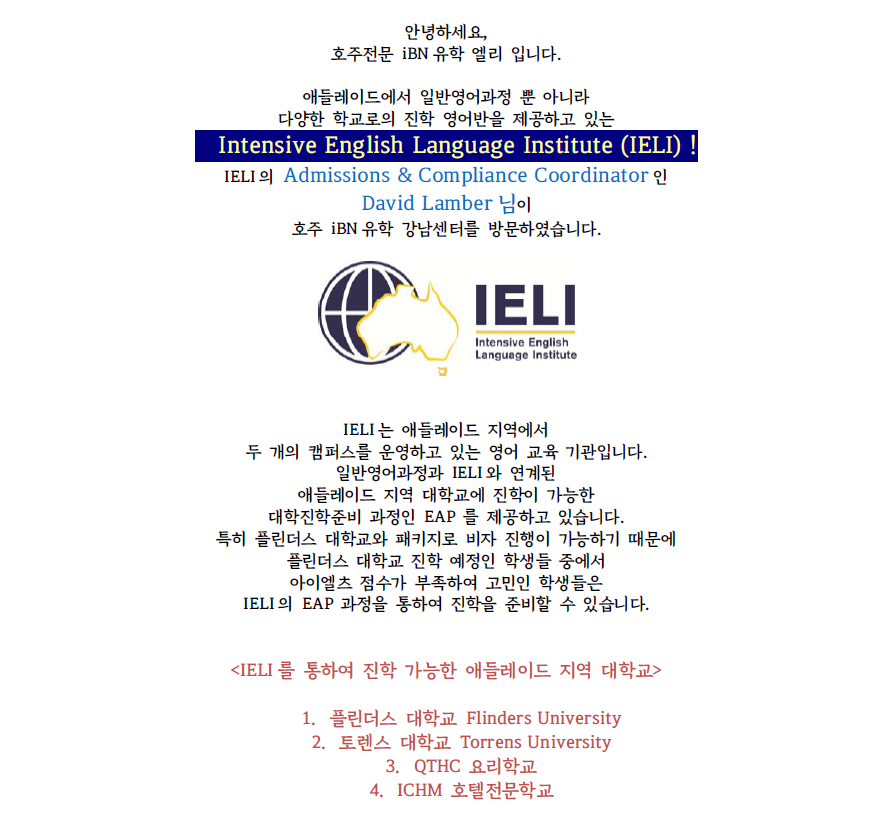 안녕하세요,
호주전문 iBN 유학 엘리 입니다.

애들레이드에서 일반영어과정 뿐 아니라
다양한 학교로의 진학 영어반을 제공하고 있는
Intensive English Language Institute (IELI) !
IELI 의 Admissions & Compliance Coordinator 인
David Lamber 님이
호주 iBN 유학 강남센터를 방문하였습니다.

IELI
Intensive English Language Institute

IELI 는 애들레이드 지역에서
두 개의 캠퍼스를 운영하고 있는 영어 교육 기관입니다.
일반영어과정과 IELI 와 연계된
애들레이드 지역 대학교에 진학이 가능한
대학진학준비 과정인 EAP 를 제공하고 있습니다.
특히 플린더스 대학교와 패키지로 비자 진행이 가능하기 때문에
플린더스 대학교 진학 예정인 학생들 중에서
아이엘츠 점수가 부족하여 고민인 학생들은
IELI 의 EAP 과정을 통하여 진학을 준비할 수 있습니다.

<IELI 를 통하여 진학 가능한 애들레이드 지역 대학교>

1. 플린더스 대학교 Flinders University
2. 토렌스 대학교 Torrens University
3. QTHC 요리학교
4. ICHM 호텔전문학교